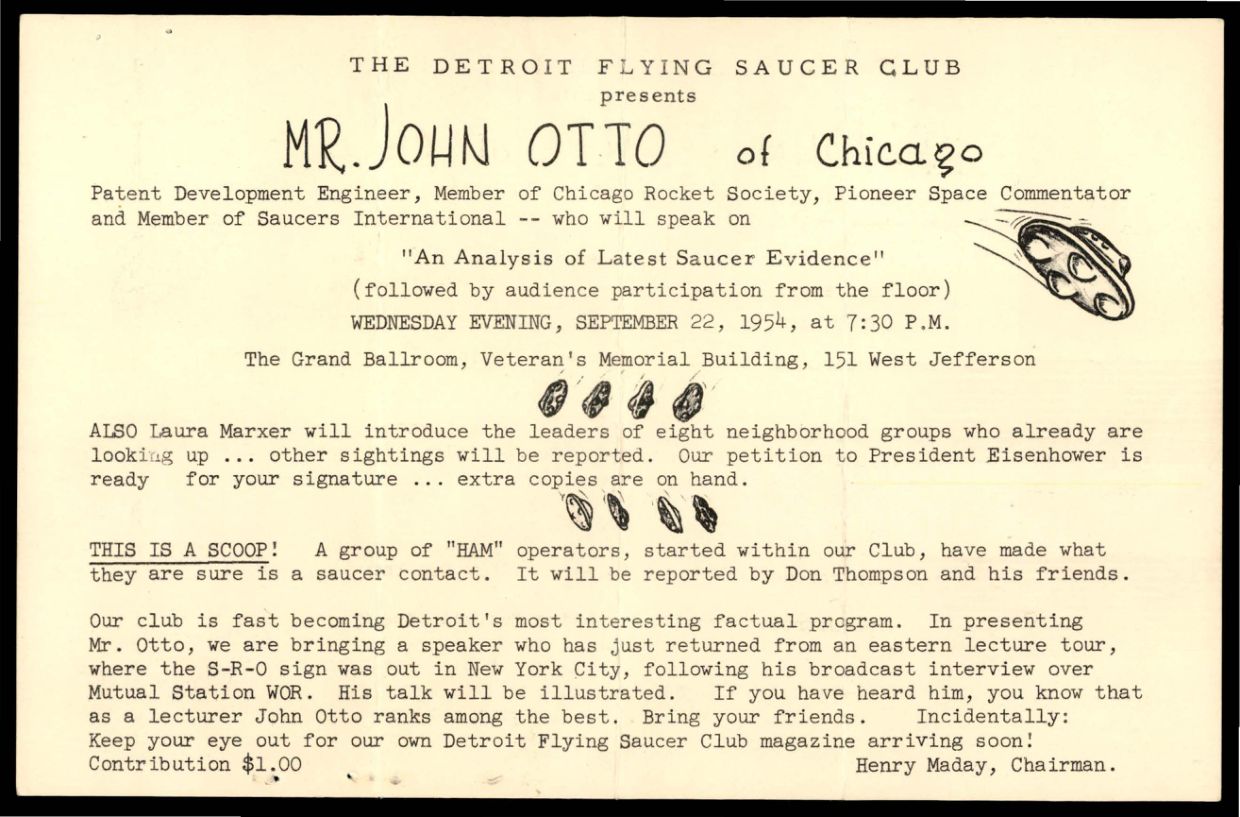 THE DETROIT FLYING SAUCER CLUB
presents

MR. JOHN OTTO of Chicago

Patent Development Engineer, Member of Chicago Rocket Society, Pioneer Space Commentator and Member of Saucers International -- who will speak on

"An Analysis of Latest Saucer Evidence"
(followed by audience participation from the floor)
WEDNESDAY EVENING, SEPTEMBER 22, 1954, at 7:30 P.M.

The Grand Ballroom, Veteran's Memorial Building, 151 West Jefferson

ALSO Laura Marxer will introduce the leaders of eight neighborhood groups who already are looking up ... other sightings will be reported. Our petition to President Eisenhower is ready for your signature ... extra copies are on hand.

THIS IS A SCOOP! A group of "HAM" operators, started within our Club, have made what they are sure is a saucer contact. It will be reported by Don Thompson and his friends.

Our club is fast becoming Detroit's most interesting factual program. In presenting Mr. Otto, we are bringing a speaker who has just returned from an eastern lecture tour, where the S-R-O sign was out in New York City, following his broadcast interview over Mutual Station WOR. His talk will be illustrated. If you have heard him, you know that as a lecturer John Otto ranks among the best. Bring your friends. Incidentally: Keep your eye out for our own Detroit Flying Saucer Club magazine arriving soon!
Contribution $1.00 Henry Maday, Chairman.